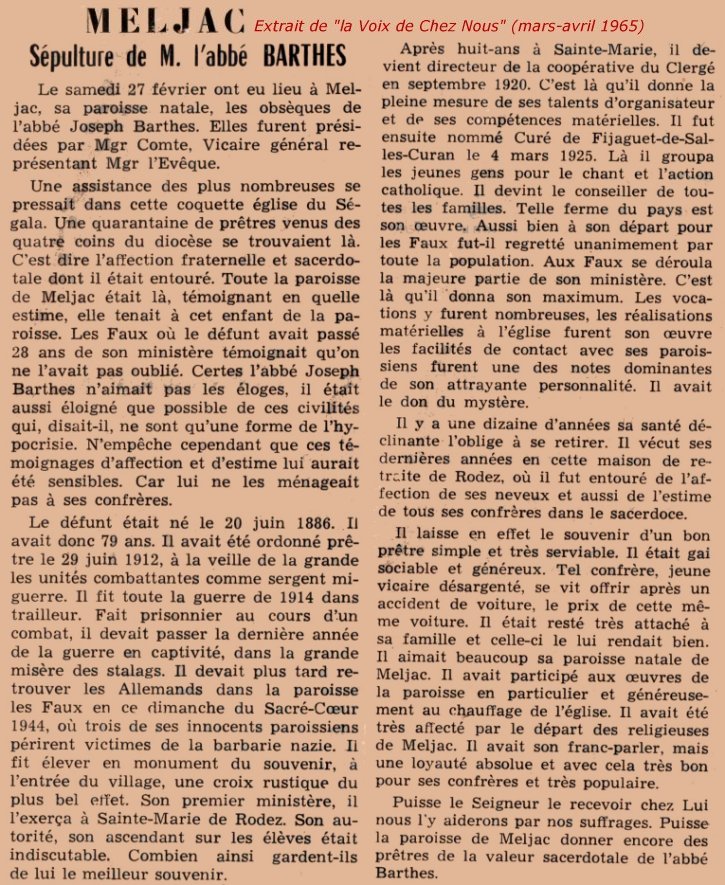 MELJAC Extrait de "la Voix de Chez Nous" (mars-avril 1965)

Sépulture de M. l'abbé BARTHES

Le samedi 27 février ont eu lieu à Meljac, sa paroisse natale, les obsèques de l'abbé Joseph Barthes. Elles furent présidées par Mgr Comte, Vicaire général représentant Mgr l'Evêque.

Une assistance des plus nombreuses se pressait dans cette coquette église du Ségala. Une quarantaine de prêtres venus des quatre coins du diocèse se trouvaient là. C'est dire l'affection fraternelle et sacerdotale dont il était entouré. Toute la paroisse de Meljac était là, témoignant en quelle estime, elle tenait à cet enfant de la paroisse. Les Faux où le défunt avait passé 28 ans de son ministère témoignait qu'on ne l'avait pas oublié. Certes l'abbé Joseph Barthes n'aimait pas les éloges, il était aussi éloigné que possible de ces civilités qui, disait-il, ne sont qu'une forme de l'hypocrisie. N'empêche cependant que ces témoignages d'affection et d'estime lui aurait été sensibles. Car lui ne les ménageait pas à ses confrères.

Le défunt était né le 20 juin 1886. Il avait donc 79 ans. Il avait été ordonné prêtre le 29 juin 1912, à la veille de la grande les unités combattantes comme sergent miguerre. Il fit toute la guerre de 1914 dans trailleur. Fait prisonnier au cours d'un combat, il devait passer la dernière année de la guerre en captivité, dans la grande misère des stalags. Il devait plus tard retrouver les Allemands dans la paroisse les Faux en ce dimanche du Sacré-Cœur 1944, où trois de ses innocents paroissiens périrent victimes de la barbarie nazie. Il fit élever en monument du souvenir, à l'entrée du village, une croix rustique du plus bel effet. Son premier ministère, il l'exerça à Sainte-Marie de Rodez. Son autorité, son ascendant sur les élèves était indiscutable. Combien ainsi gardent-ils de lui le meilleur souvenir.

Après huit-ans à Sainte-Marie, il devient directeur de la coopérative du Clergé en septembre 1920. C'est là qu'il donne la pleine mesure de ses talents d'organisateur et de ses compétences matérielles. Il fut ensuite nommé Curé de Fijaguet-de-Salles-Curan le 4 mars 1925. Là il groupa les jeunes gens pour le chant et l'action catholique. Il devint le conseiller de toutes les familles. Telle ferme du pays est son œuvre. Aussi bien à son départ pour les Faux fut-il regretté unanimement par toute la population. Aux Faux se déroula la majeure partie de son ministère. C'est là qu'il donna son maximum. Les vocations y furent nombreuses, les réalisations matérielles à l'église furent son œuvre les facilités de contact avec ses paroissiens furent une des notes dominantes de son attrayante personnalité. Il avait le don du mystère.

Il y a une dizaine d'années sa santé déclinante l'oblige à se retirer. Il vécut ses dernières années en cette maison de retraite de Rodez, où il fut entouré de l'affection de ses neveux et aussi de l'estime de tous ses confrères dans le sacerdoce.

Il laisse en effet le souvenir d'un bon prêtre simple et très serviable. Il était gai sociable et généreux. Tel confrère, jeune vicaire désargenté, se vit offrir après un accident de voiture, le prix de cette même voiture. Il était resté très attaché à sa famille et celle-ci le lui rendait bien. Il aimait beaucoup sa paroisse natale de Meljac. Il avait participé aux œuvres de la paroisse en particulier et généreusement au chauffage de l'église. Il avait été très affecté par le départ des religieuses de Meljac. Il avait son franc-parler, mais une loyauté absolue et avec cela très bon pour ses confrères et très populaire.

Puisse le Seigneur le recevoir chez Lui nous l'y aiderons par nos suffrages. Puisse la paroisse de Meljac donner encore des prêtres de la valeur sacerdotale de l'abbé Barthes.